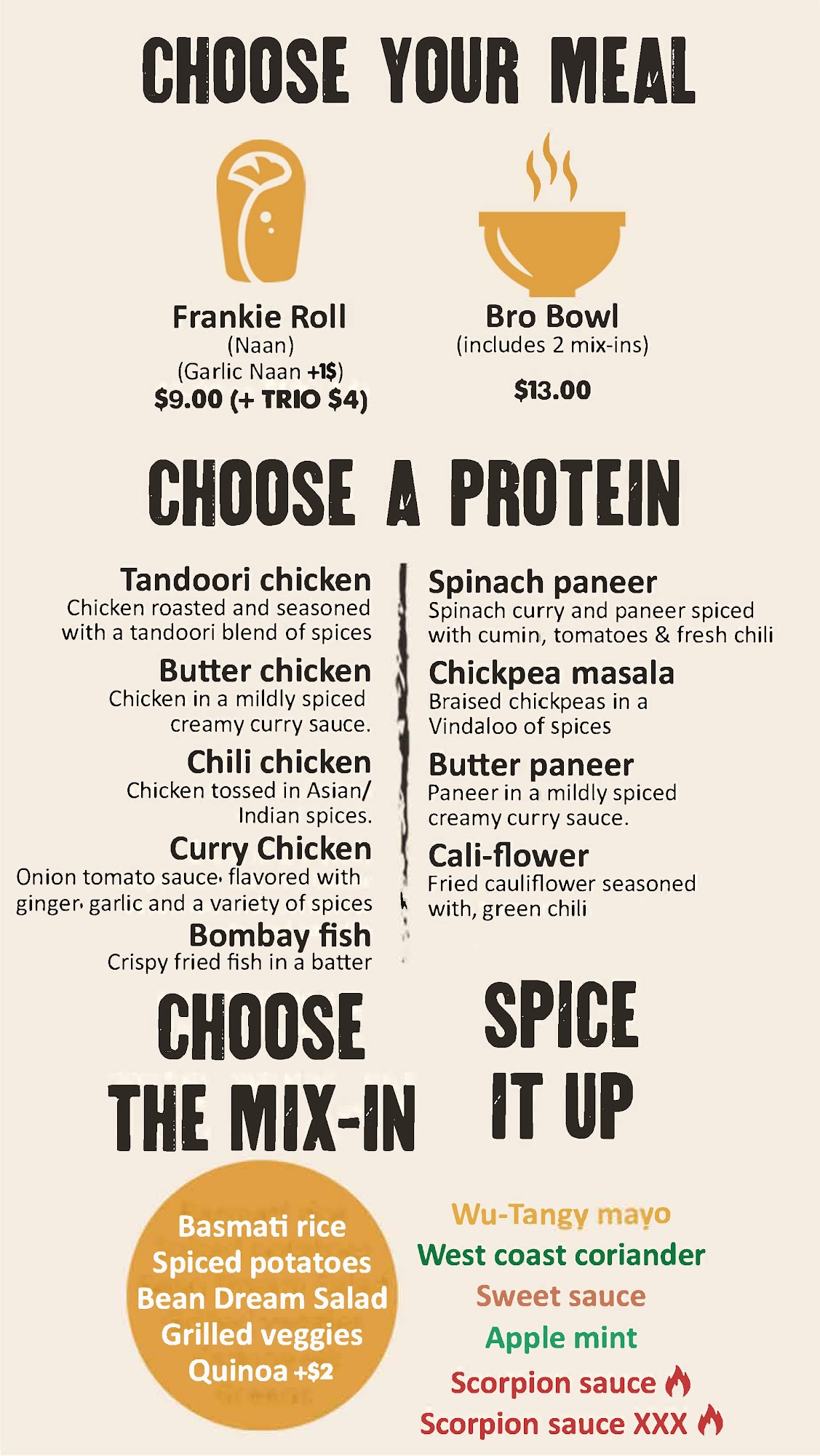 CHOOSE YOUR MEAL

Frankie Roll
(Naan)
(Garlic Naan +1$)
$9.00 (+ TRIO $4)

Bro Bowl
(includes 2 mix-ins)
$13.00

CHOOSE A PROTEIN

Tandoori chicken
Chicken roasted and seasoned with a tandoori blend of spices

Butter chicken
Chicken in a mildly spiced creamy curry sauce.

Chili chicken
Chicken tossed in Asian/ Indian spices.

Curry Chicken
Onion tomato sauce, flavored with ginger, garlic and a variety of spices

Bombay fish
Crispy fried fish in a batter

Spinach paneer
Spinach curry and paneer spiced with cumin, tomatoes & fresh chili

Chickpea masala
Braised chickpeas in a Vindaloo of spices

Butter paneer
Paneer in a mildly spiced creamy curry sauce.

Cali-flower
Fried cauliflower seasoned with, green chili

CHOOSE THE MIX-IN

Basmati rice
Spiced potatoes
Bean Dream Salad
Grilled veggies
Quinoa +$2

SPICE IT UP

Wu-Tangy mayo
West coast coriander
Sweet sauce
Apple mint
Scorpion sauce
Scorpion sauce XXX